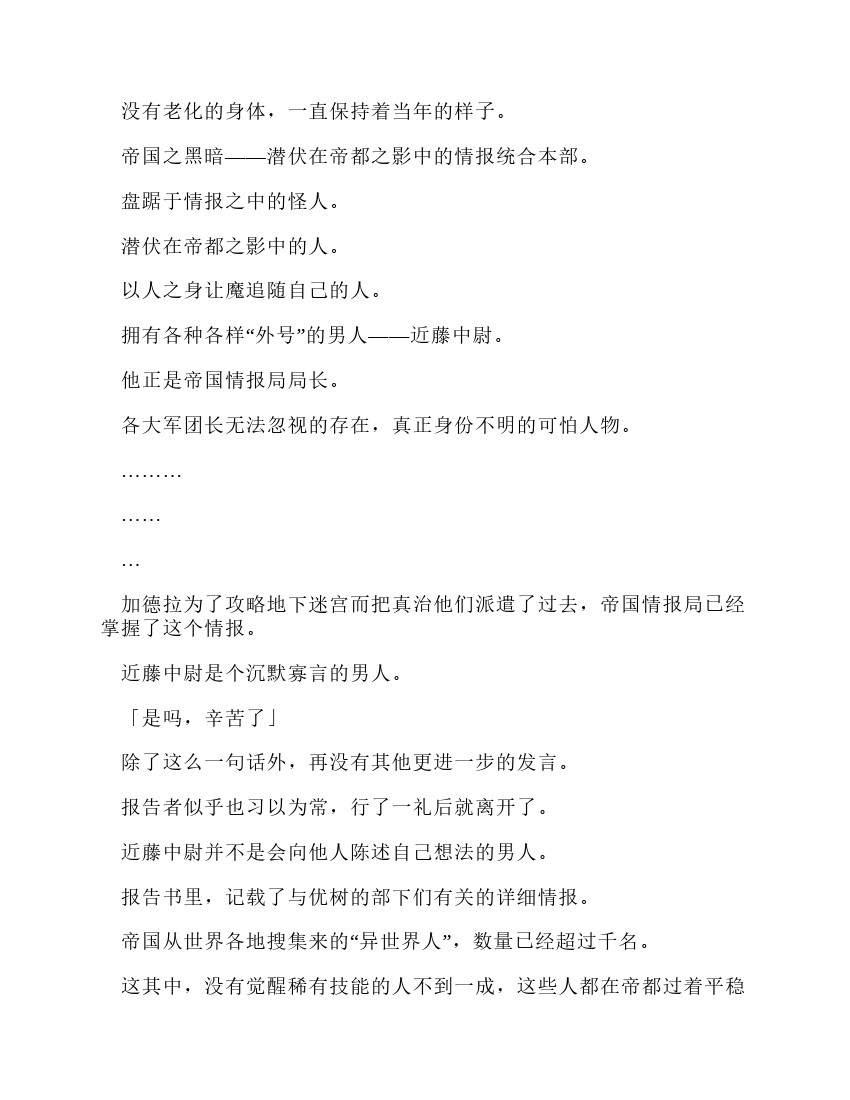 没有老化的身体，一直保持着当年的样子。

帝国之黑暗——潜伏在帝都之影中的情报统合本部。

盘踞于情报之中的怪人。

潜伏在帝都之影中的人。

以人之身让魔追随自己的人。

拥有各种各样“外号”的男人——近藤中尉。

他正是帝国情报局局长。

各大军团长无法忽视的存在，真正身份不明的可怕人物。

………

……

…

加德拉为了攻略地下迷宫而把真治他们派遣了过去，帝国情报局已经掌握了这个情报。

近藤中尉是个沉默寡言的男人。

「是吗，辛苦了」

除了这么一句话外，再没有其他更进一步的发言。

报告者似乎也习以为常，行了一礼后就离开了。

近藤中尉并不是会向他人陈述自己想法的男人。

报告书里，记载了与优树的部下们有关的详细情报。

帝国从世界各地搜集来的“异世界人”，数量已经超过千名。

这其中，没有觉醒稀有技能的人不到一成，这些人都在帝都过着平稳